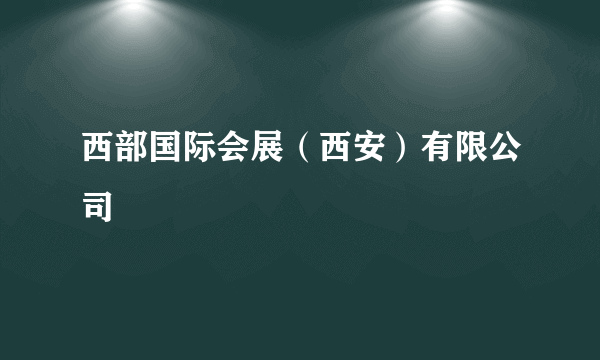 西部国际会展（西安）有限公司